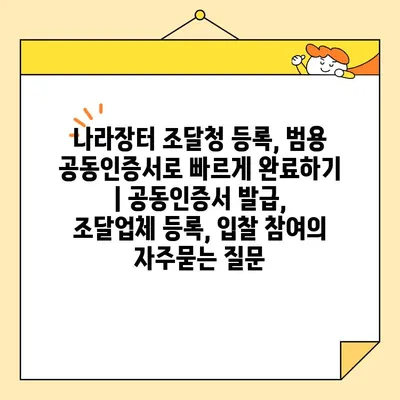 나라장터 조달청 등록, 범용 공동인증서로 빠르게 완료하기 | 공동인증서 발급, 조달업체 등록, 입찰 참여의 자주묻는 질문